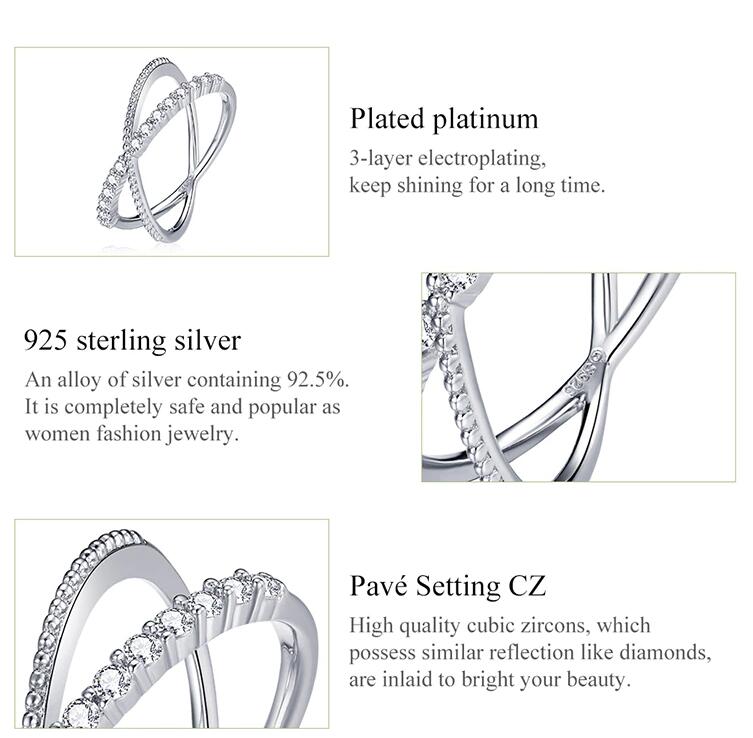 Plated platinum

3-layer electroplating, keep shining for a long time.

925 sterling silver

An alloy of silver containing 92.5%. It is completely safe and popular as women fashion jewelry.

Pavé Setting CZ

High quality cubic zircons, which possess similar reflection like diamonds, are inlaid to bright your beauty.